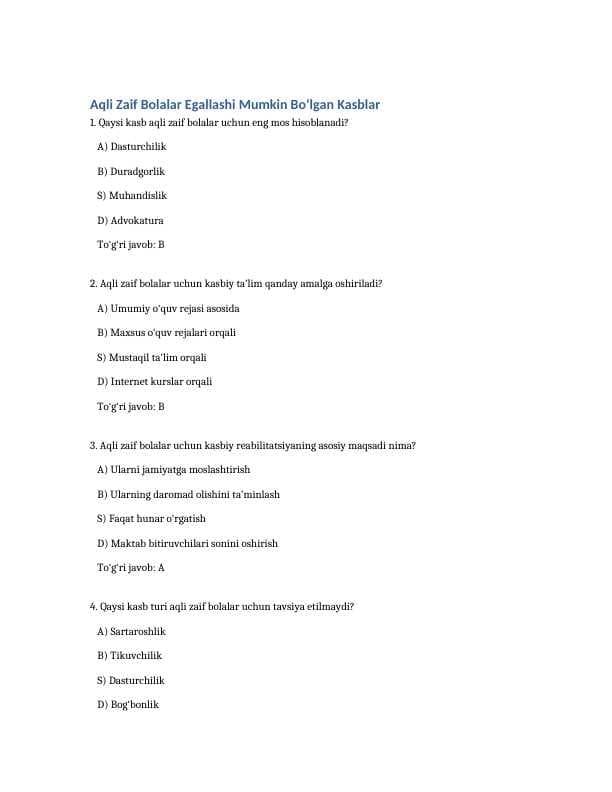 Aqli Zaif Bolalar Egallashi Mumkin Bo'lgan Kasblar

1. Qaysi kasb aqli zaif bolalar uchun eng mos hisoblanadi?

A) Dasturchilik

B) Duradgorlik

S) Muhandislik

D) Advokatura

To'g'ri javob: B

2. Aqli zaif bolalar uchun kasbiy ta'lim qanday amalga oshiriladi?

A) Umumiy o'quv rejasi asosida

B) Maxsus o'quv rejalari orqali

S) Mustaqil ta'lim orqali

D) Internet kurslar orqali

To'g'ri javob: B

3. Aqli zaif bolalar uchun kasbiy reabilitatsiyaning asosiy maqsadi nima?

A) Ularni jamiyatga moslashtirish

B) Ularning daromad olishini ta'minlash

S) Faqat hunar o'rgatish

D) Maktab bitiruvchilari sonini oshirish

To'g'ri javob: A

4. Qaysi kasb turi aqli zaif bolalar uchun tavsiya etilmaydi?

A) Sartaroshlik

B) Tikuvchilik

S) Dasturchilik

D) Bog'bonlik